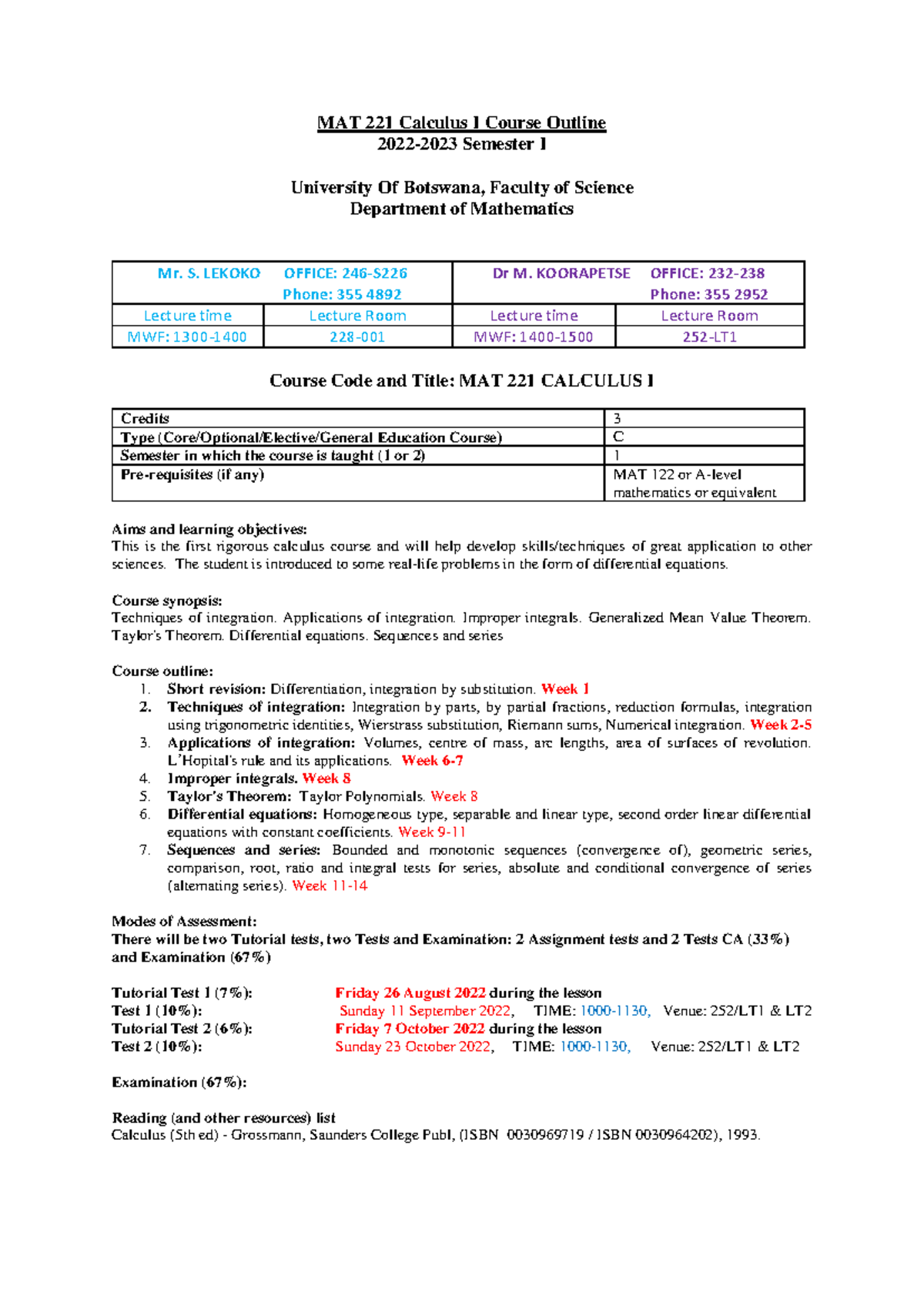 MAT 221 Calculus I Course Outline
2022-2023 Semester I

University Of Botswana, Faculty of Science
Department of Mathematics

| Mr. S. LEKOKO | OFFICE: 246-S226 Phone: 355 4892 | Dr M. KOORAPETSE | OFFICE: 232-238 Phone: 355 2952 |
|---|---|---|---|
| Lecture time | Lecture Room | Lecture time | Lecture Room |
| MWF: 1300-1400 | 228-001 | MWF: 1400-1500 | 252-LT1 |

Course Code and Title: MAT 221 CALCULUS I

| Credits | 3 |
|---|---|
| Type (Core/Optional/Elective/General Education Course) | C |
| Semester in which the course is taught (1 or 2) | 1 |
| Pre-requisites (if any) | MAT 122 or A-level mathematics or equivalent |

Aims and learning objectives:
This is the first rigorous calculus course and will help develop skills/techniques of great application to other sciences. The student is introduced to some real-life problems in the form of differential equations.

Course synopsis:
Techniques of integration. Applications of integration. Improper integrals. Generalized Mean Value Theorem. Taylor's Theorem. Differential equations. Sequences and series

Course outline:
1. Short revision: Differentiation, integration by substitution. Week 1
2. Techniques of integration: Integration by parts, by partial fractions, reduction formulas, integration using trigonometric identities, Wierstrass substitution, Riemann sums, Numerical integration. Week 2-5
3. Applications of integration: Volumes, centre of mass, arc lengths, area of surfaces of revolution. L'Hopital's rule and its applications. Week 6-7
4. Improper integrals. Week 8
5. Taylor's Theorem: Taylor Polynomials. Week 8
6. Differential equations: Homogeneous type, separable and linear type, second order linear differential equations with constant coefficients. Week 9-11
7. Sequences and series: Bounded and monotonic sequences (convergence of), geometric series, comparison, root, ratio and integral tests for series, absolute and conditional convergence of series (alternating series). Week 11-14

Modes of Assessment:
There will be two Tutorial tests, two Tests and Examination: 2 Assignment tests and 2 Tests CA (33%) and Examination (67%)

Tutorial Test 1 (7%): Friday 26 August 2022 during the lesson
Test 1 (10%): Sunday 11 September 2022, TIME: 1000-1130, Venue: 252/LT1 & LT2
Tutorial Test 2 (6%): Friday 7 October 2022 during the lesson
Test 2 (10%): Sunday 23 October 2022, TIME: 1000-1130, Venue: 252/LT1 & LT2

Examination (67%):

Reading (and other resources) list
Calculus (5th ed) - Grossmann, Saunders College Publ, (ISBN 0030969719 / ISBN 0030964202), 1993.